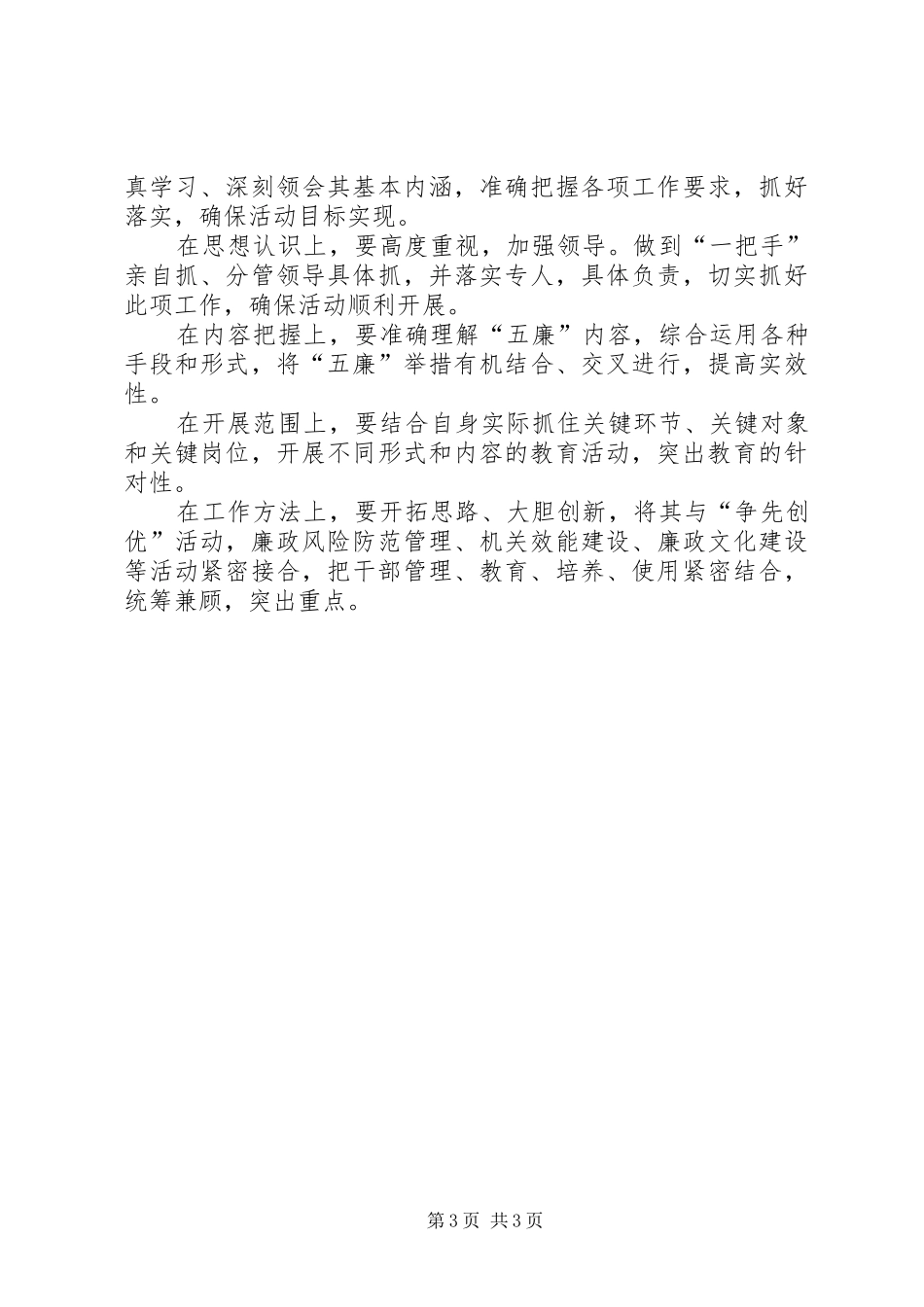 真学习、深刻领会其基本内涵，准确把握各项工作要求，抓好落实，确保活动目标实现。

在思想认识上，要高度重视，加强领导。做到“一把手”亲自抓、分管领导具体抓，并落实专人，具体负责，切实抓好此项工作，确保活动顺利开展。

在内容把握上，要准确理解“五廉”内容，综合运用各种手段和形式，将“五廉”举措有机结合、交叉进行，提高实效性。

在开展范围上，要结合自身实际抓住关键环节、关键对象和关键岗位，开展不同形式和内容的教育活动，突出教育的针对性。

在工作方法上，要开拓思路、大胆创新，将其与“争先创优”活动，廉政风险防范管理、机关效能建设、廉政文化建设等活动紧密接合，把干部管理、教育、培养、使用紧密结合，统筹兼顾，突出重点。

第3页 共3页